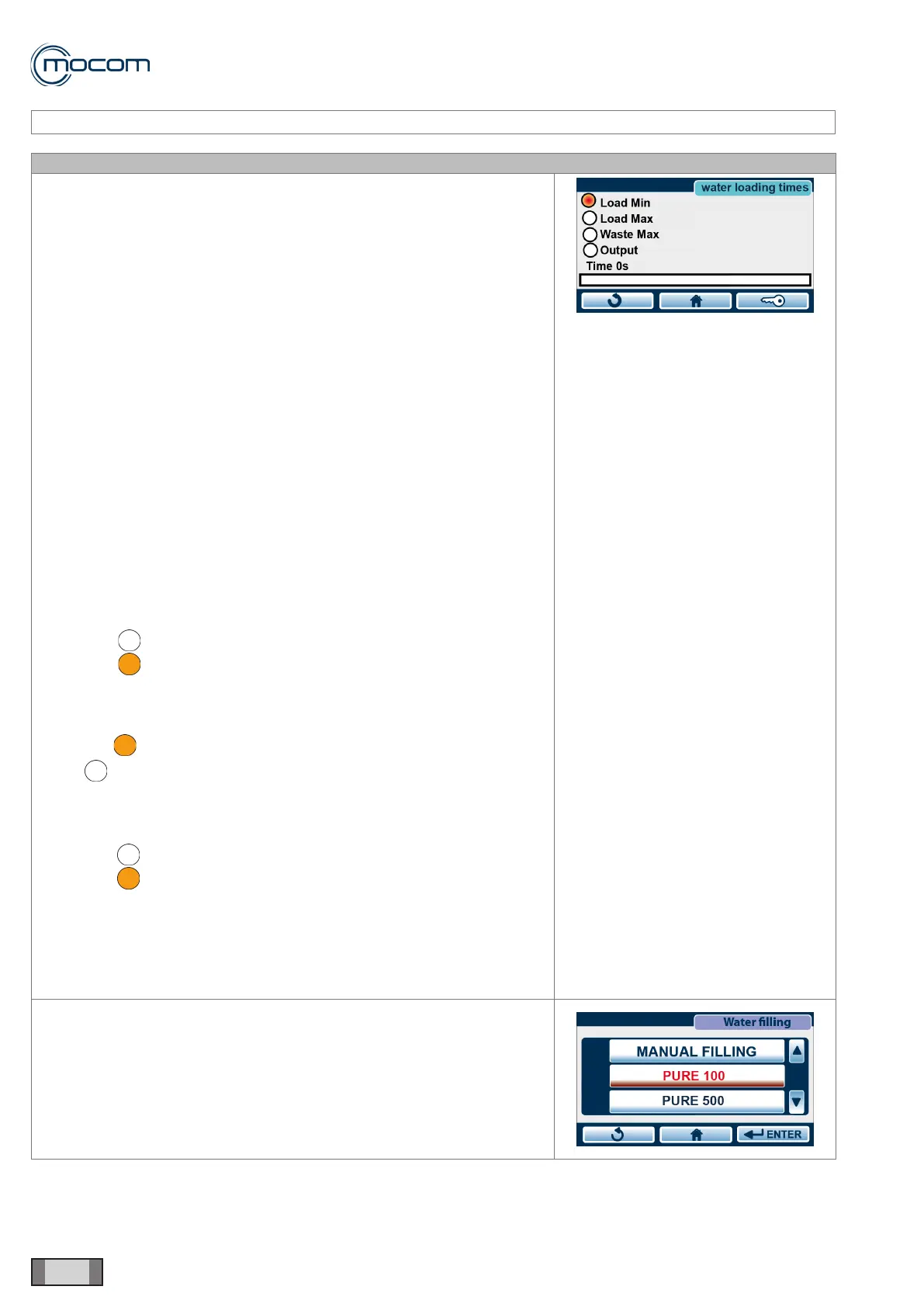 mocom

water loading times
Load Min
Load Max
Waste Max
Output
Time 0s

Water filling
MANUAL FILLING
PURE 100
PURE 500
ENTER